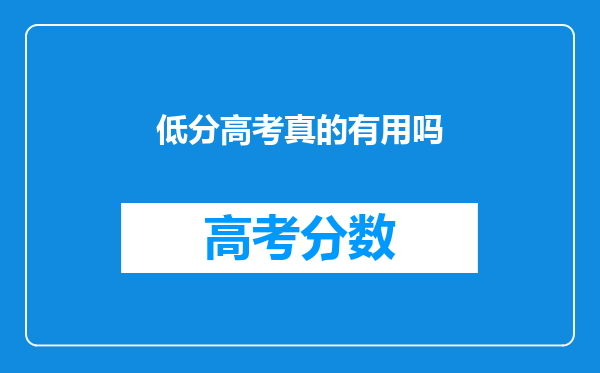 低分高考真的有用吗

高考分数